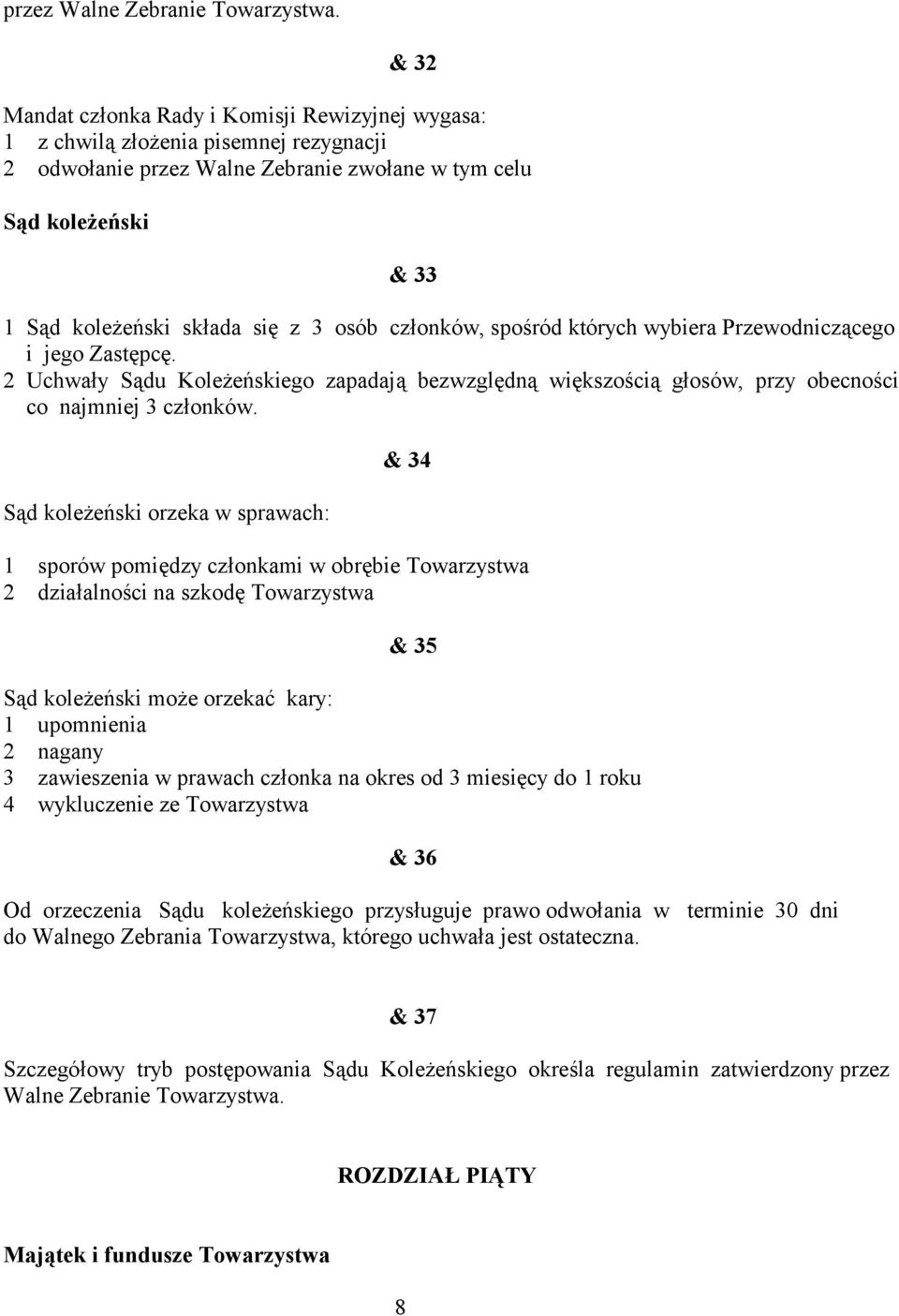 przez Walne Zebranie Towarzystwa.

& 32

Mandat członka Rady i Komisji Rewizyjnej wygasa:
1 z chwilą złożenia pisemnej rezygnacji
2 odwołanie przez Walne Zebranie zwołane w tym celu

Sąd koleżeński

& 33

1 Sąd koleżeński składa się z 3 osób członków, spośród których wybiera Przewodniczącego i jego Zastępcę.
2 Uchwały Sądu Koleżeńskiego zapadają bezwzględną większością głosów, przy obecności co najmniej 3 członków.

& 34

Sąd koleżeński orzeka w sprawach:

1 sporów pomiędzy członkami w obrębie Towarzystwa
2 działalności na szkodę Towarzystwa

& 35

Sąd koleżeński może orzekać kary:
1 upomnienia
2 nagany
3 zawieszenia w prawach członka na okres od 3 miesięcy do 1 roku
4 wykluczenie ze Towarzystwa

& 36

Od orzeczenia Sądu koleżeńskiego przysługuje prawo odwołania w terminie 30 dni do Walnego Zebrania Towarzystwa, którego uchwała jest ostateczna.

& 37

Szczegółowy tryb postępowania Sądu Koleżeńskiego określa regulamin zatwierdzony przez Walne Zebranie Towarzystwa.

ROZDZIAŁ PIĄTY

Majątek i fundusze Towarzystwa

8